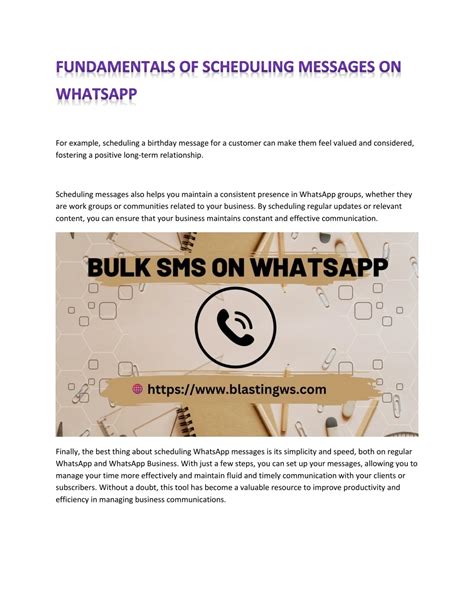 FUNDAMENTALS OF SCHEDULING MESSAGES ON WHATSAPP

For example, scheduling a birthday message for a customer can make them feel valued and considered, fostering a positive long-term relationship.

Scheduling messages also helps you maintain a consistent presence in WhatsApp groups, whether they are work groups or communities related to your business. By scheduling regular updates or relevant content, you can ensure that your business maintains constant and effective communication.

BULK SMS ON WHATSAPP

https://www.blastingws.com

Finally, the best thing about scheduling WhatsApp messages is its simplicity and speed, both on regular WhatsApp and WhatsApp Business. With just a few steps, you can set up your messages, allowing you to manage your time more effectively and maintain fluid and timely communication with your clients or subscribers. Without a doubt, this tool has become a valuable resource to improve productivity and efficiency in managing business communications.